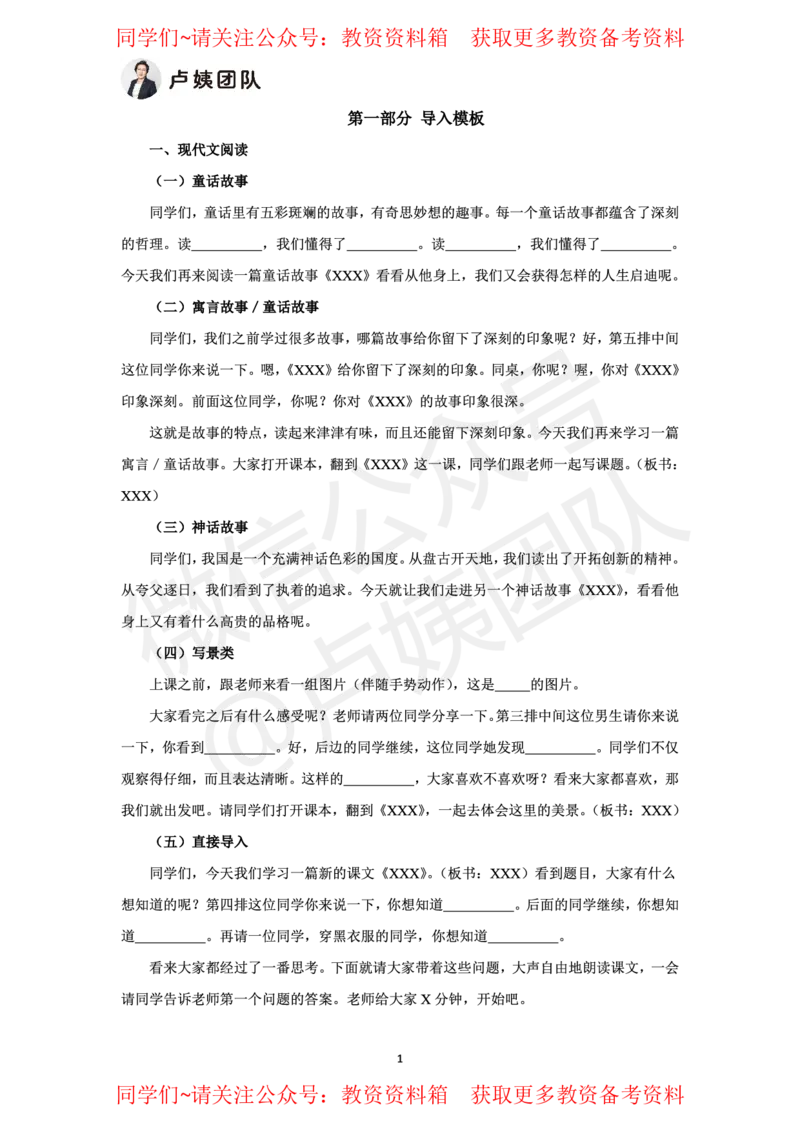 同学们~请关注公众号：教资资料箱　获取更多教资备考资料

卢姨团队

第一部分　导入模板

一、现代文阅读

（一）童话故事

同学们，童话里有五彩斑斓的故事，有奇思妙想的趣事。每一个童话故事都蕴含了深刻的哲理。读__________，我们懂得了__________。读__________，我们懂得了__________。今天我们再来阅读一篇童话故事《XXX》看看从他身上，我们又会获得怎样的人生启迪呢。

（二）寓言故事 / 童话故事

同学们，我们之前学过很多故事，哪篇故事给你留下了深刻的印象呢？好，第五排中间这位同学你来说一下。嗯，《XXX》给你留下了深刻的印象。同桌，你呢？喔，你对《XXX》印象深刻。前面这位同学，你呢？你对《XXX》的故事印象很深。

这就是故事的特点，读起来津津有味，而且还能留下深刻印象。今天我们再来学习一篇寓言 / 童话故事。大家打开课本，翻到《XXX》这一课，同学们跟老师一起写课题。（板书：XXX）

（三）神话故事

同学们，我国是一个充满神话色彩的国度。从盘古开天地，我们读出了开拓创新的精神。从夸父逐日，我们看到了执着的追求。今天就让我们走进另一个神话故事《XXX》，看看他身上又有着什么高贵的品格呢。

（四）写景类

上课之前，跟老师来看一组图片（伴随手势动作），这是_____的图片。

大家看完之后有什么感受呢？老师请两位同学分享一下。第三排中间这位男生请你来说一下，你看到__________。好，后边的同学继续，这位同学她发现__________。同学们不仅观察得仔细，而且表达清晰。这样的__________，大家喜欢不喜欢呀？看来大家都喜欢，那我们就出发吧。请同学们打开课本，翻到《XXX》，一起去体会这里的美景。（板书：XXX）

（五）直接导入

同学们，今天我们学习一篇新的课文《XXX》。（板书：XXX）看到题目，大家有什么想知道的呢？第四排这位同学你来说一下，你想知道__________。后面的同学继续，你想知道__________。再请一位同学，穿黑衣服的同学，你想知道__________。

看来大家都经过了一番思考。下面就请大家带着这些问题，大声自由地朗读课文，一会请同学告诉老师第一个问题的答案。老师给大家 X 分钟，开始吧。

1

同学们~请关注公众号：教资资料箱　获取更多教资备考资料